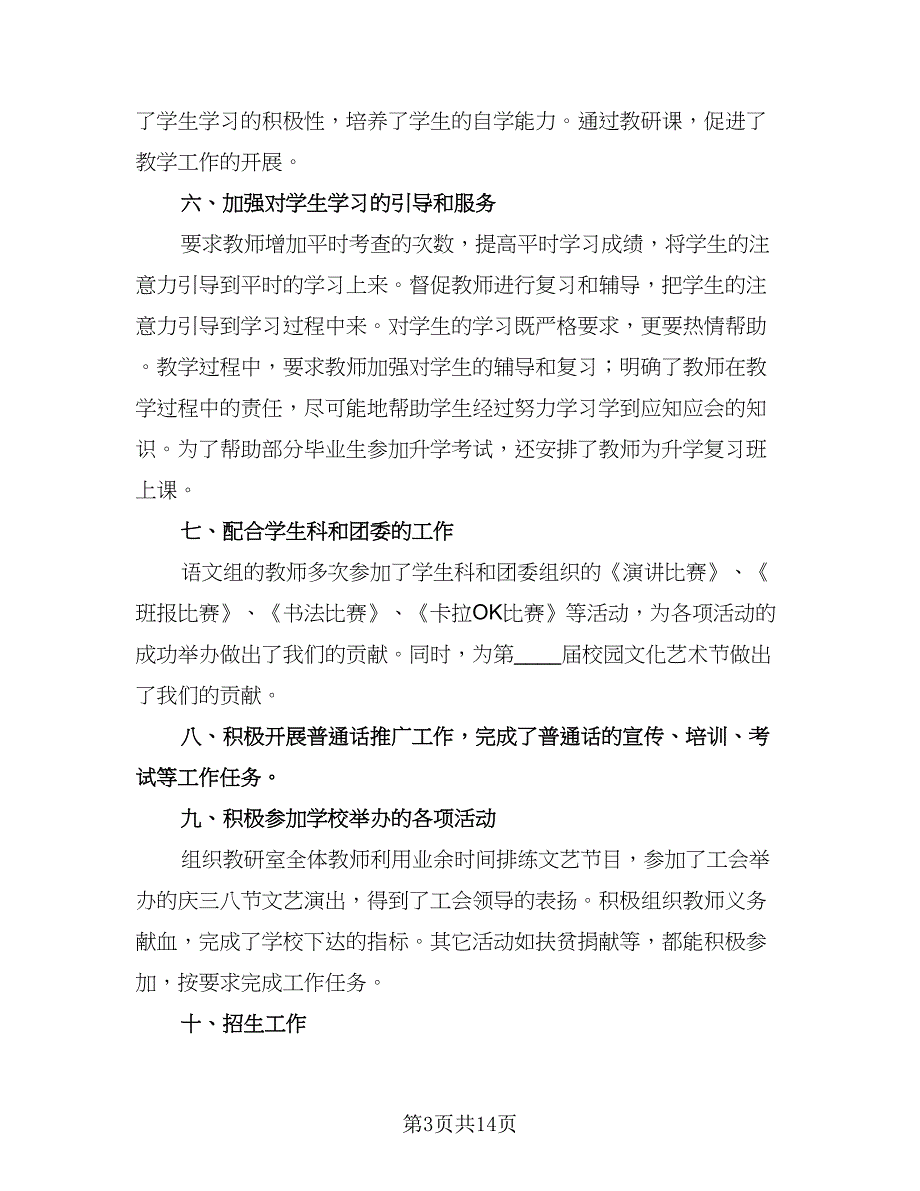 了学生学习的积极性，培养了学生的自学能力。通过教研课，促进了教学工作的开展。

六、加强对学生学习的引导和服务

要求教师增加平时考查的次数，提高平时学习成绩，将学生的注意力引导到平时的学习上来。督促教师进行复习和辅导，把学生的注意力引导到学习过程中来。对学生的学习既严格要求，更要热情帮助。教学过程中，要求教师加强对学生的辅导和复习；明确了教师在教学过程中的责任，尽可能地帮助学生经过努力学习学到应知应会的知识。为了帮助部分毕业生参加升学考试，还安排了教师为升学复习班上课。

七、配合学生科和团委的工作

语文组的教师多次参加了学生科和团委组织的《演讲比赛》、《班报比赛》、《书法比赛》、《卡拉OK比赛》等活动，为各项活动的成功举办做出了我们的贡献。同时，为第____届校园文化艺术节做出了我们的贡献。

八、积极开展普通话推广工作，完成了普通话的宣传、培训、考试等工作任务。

九、积极参加学校举办的各项活动

组织教研室全体教师利用业余时间排练文艺节目，参加了工会举办的庆三八节文艺演出，得到了工会领导的表扬。积极组织教师义务献血，完成了学校下达的指标。其它活动如扶贫捐献等，都能积极参加，按要求完成工作任务。

十、招生工作

第3页共14页